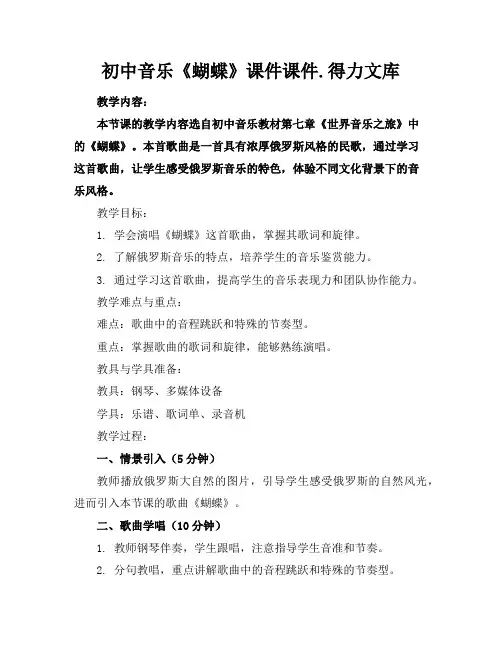 初中音乐《蝴蝶》课件课件.得力文库

教学内容：

本节课的教学内容选自初中音乐教材第七章《世界音乐之旅》中的《蝴蝶》。本首歌曲是一首具有浓厚俄罗斯风格的民歌，通过学习这首歌曲，让学生感受俄罗斯音乐的特色，体验不同文化背景下的音乐风格。

教学目标：

1. 学会演唱《蝴蝶》这首歌曲，掌握其歌词和旋律。

2. 了解俄罗斯音乐的特点，培养学生的音乐鉴赏能力。

3. 通过学习这首歌曲，提高学生的音乐表现力和团队协作能力。

教学难点与重点：

难点：歌曲中的音程跳跃和特殊的节奏型。

重点：掌握歌曲的歌词和旋律，能够熟练演唱。

教具与学具准备：

教具：钢琴、多媒体设备

学具：乐谱、歌词单、录音机

教学过程：

一、情景引入（5分钟）

教师播放俄罗斯大自然的图片，引导学生感受俄罗斯的自然风光，进而引入本节课的歌曲《蝴蝶》。

二、歌曲学唱（10分钟）

1. 教师钢琴伴奏，学生跟唱，注意指导学生音准和节奏。

2. 分句教唱，重点讲解歌曲中的音程跳跃和特殊的节奏型。